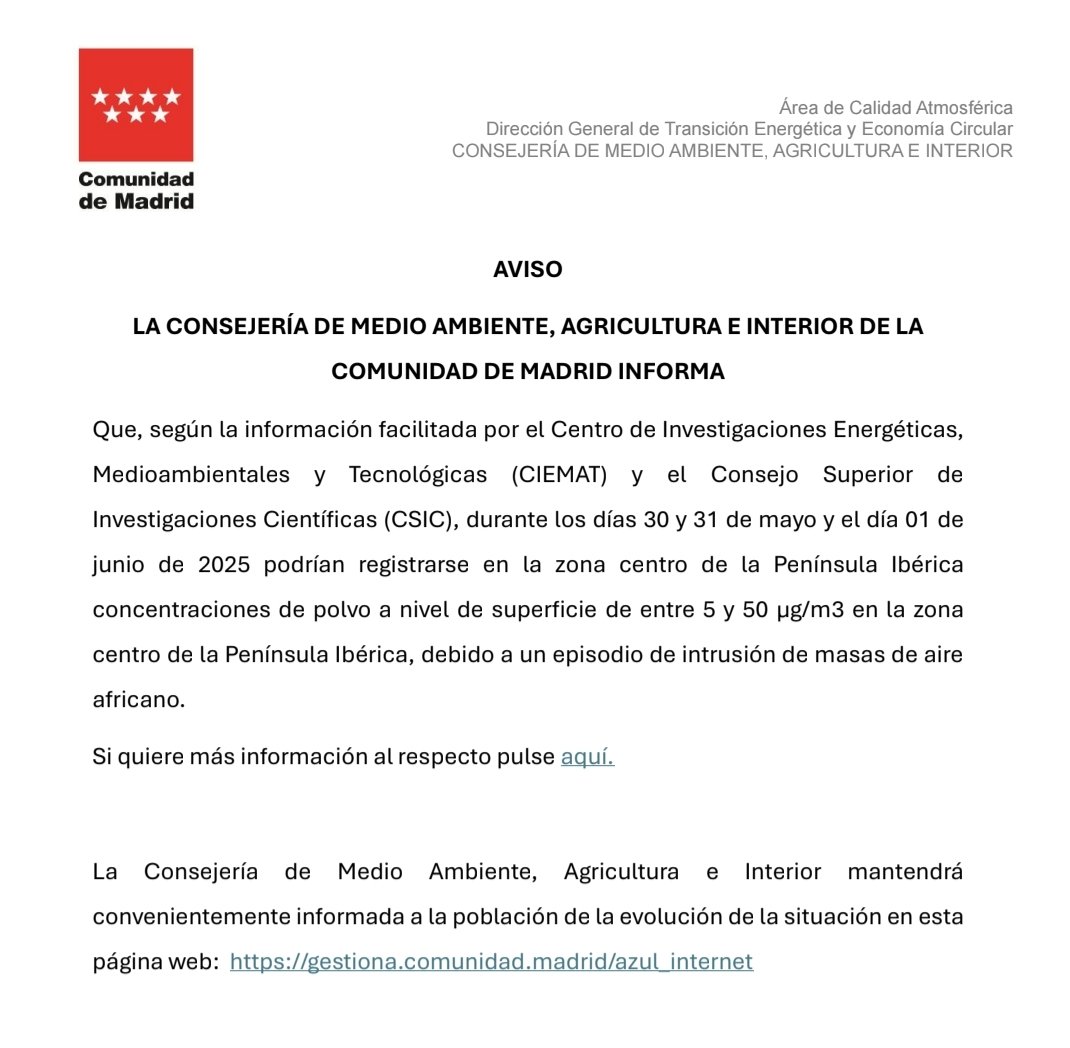 Comunidad de Madrid

Área de Calidad Atmosférica
Dirección General de Transición Energética y Economía Circular
CONSEJERÍA DE MEDIO AMBIENTE, AGRICULTURA E INTERIOR

AVISO

LA CONSEJERÍA DE MEDIO AMBIENTE, AGRICULTURA E INTERIOR DE LA COMUNIDAD DE MADRID INFORMA

Que, según la información facilitada por el Centro de Investigaciones Energéticas, Medioambientales y Tecnológicas (CIEMAT) y el Consejo Superior de Investigaciones Científicas (CSIC), durante los días 30 y 31 de mayo y el día 01 de junio de 2025 podrían registrarse en la zona centro de la Península Ibérica concentraciones de polvo a nivel de superficie de entre 5 y 50 µg/m3 en la zona centro de la Península Ibérica, debido a un episodio de intrusión de masas de aire africano.

Si quiere más información al respecto pulse aquí.

La Consejería de Medio Ambiente, Agricultura e Interior mantendrá convenientemente informada a la población de la evolución de la situación en esta página web: https://gestiona.comunidad.madrid/azul_internet